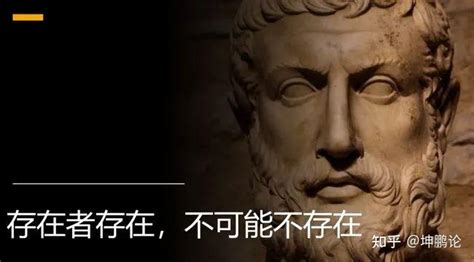 存在者存在，不可能不存在

知乎 @坤鹏论